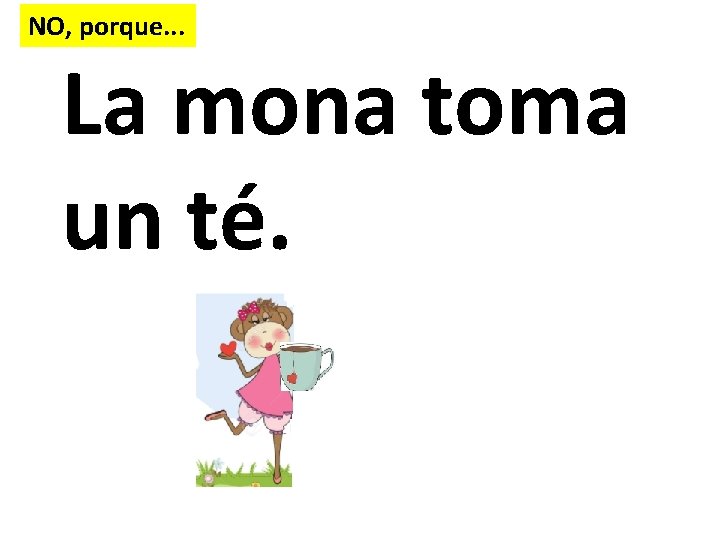 NO, porque...

La mona toma un té.